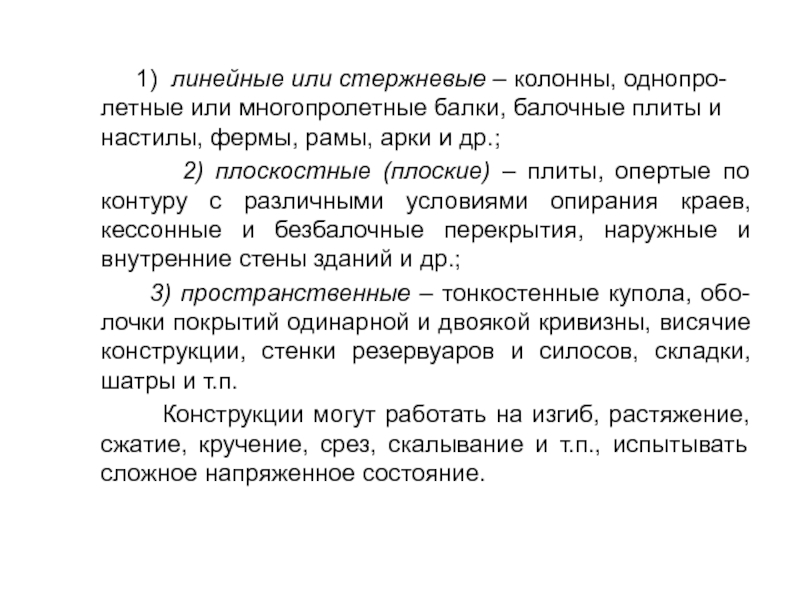 1) линейные или стержневые – колонны, однопролетные или многопролетные балки, балочные плиты и настилы, фермы, рамы, арки и др.;

2) плоскостные (плоские) – плиты, опертые по контуру с различными условиями опирания краев, кессонные и безбалочные перекрытия, наружные и внутренние стены зданий и др.;

3) пространственные – тонкостенные купола, оболочки покрытий одинарной и двоякой кривизны, висячие конструкции, стенки резервуаров и силосов, складки, шатры и т.п.

Конструкции могут работать на изгиб, растяжение, сжатие, кручение, срез, скалывание и т.п., испытывать сложное напряженное состояние.